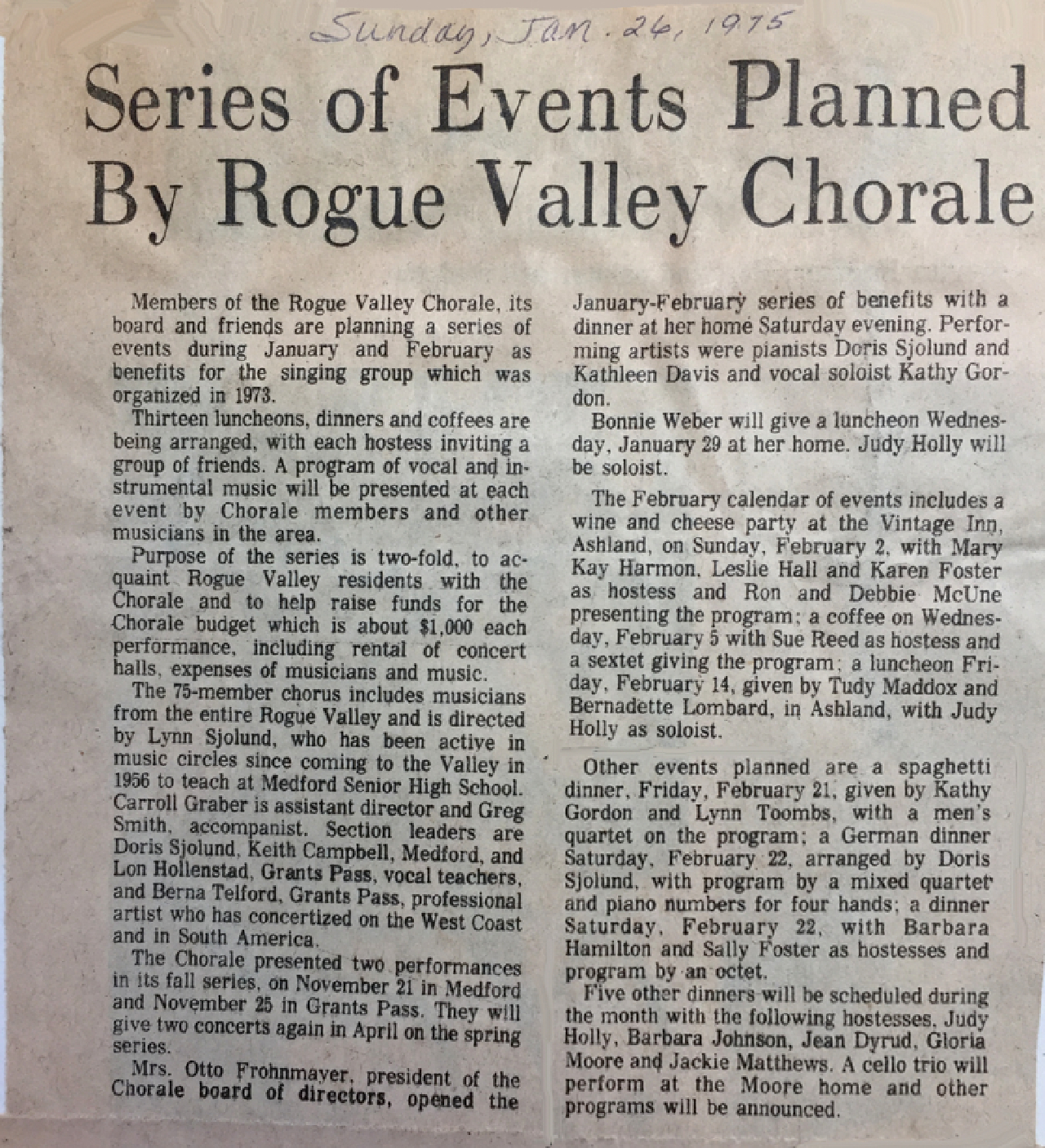 Sunday, Jan. 26, 1975

Series of Events Planned By Rogue Valley Chorale

Members of the Rogue Valley Chorale, its board and friends are planning a series of events during January and February as benefits for the singing group which was organized in 1973.

Thirteen luncheons, dinners and coffees are being arranged, with each hostess inviting a group of friends. A program of vocal and instrumental music will be presented at each event by Chorale members and other musicians in the area.

Purpose of the series is two-fold, to acquaint Rogue Valley residents with the Chorale and to help raise funds for the Chorale budget which is about $1,000 each performance, including rental of concert halls, expenses of musicians and music.

The 75-member chorus includes musicians from the entire Rogue Valley and is directed by Lynn Sjolund, who has been active in music circles since coming to the Valley in 1956 to teach at Medford Senior High School. Carroll Graber is assistant director and Greg Smith, accompanist. Section leaders are Doris Sjolund, Keith Campbell, Medford, and Lon Hollenstad, Grants Pass, vocal teachers, and Berna Telford, Grants Pass, professional artist who has concertized on the West Coast and in South America.

The Chorale presented two performances in its fall series, on November 21 in Medford and November 25 in Grants Pass. They will give two concerts again in April on the spring series.

Mrs. Otto Frohnmayer, president of the Chorale board of directors, opened the January-February series of benefits with a dinner at her home Saturday evening. Performing artists were pianists Doris Sjolund and Kathleen Davis and vocal soloist Kathy Gordon.

Bonnie Weber will give a luncheon Wednesday, January 29 at her home. Judy Holly will be soloist.

The February calendar of events includes a wine and cheese party at the Vintage Inn, Ashland, on Sunday, February 2, with Mary Kay Harmon, Leslie Hall and Karen Foster as hostess and Ron and Debbie McUne presenting the program; a coffee on Wednesday, February 5 with Sue Reed as hostess and a sextet giving the program; a luncheon Friday, February 14, given by Tudy Maddox and Bernadette Lombard, in Ashland, with Judy Holly as soloist.

Other events planned are a spaghetti dinner, Friday, February 21, given by Kathy Gordon and Lynn Toombs, with a men's quartet on the program; a German dinner Saturday, February 22, arranged by Doris Sjolund, with program by a mixed quartet and piano numbers for four hands; a dinner Saturday, February 22, with Barbara Hamilton and Sally Foster as hostesses and program by an octet.

Five other dinners will be scheduled during the month with the following hostesses, Judy Holly, Barbara Johnson, Jean Dyrud, Gloria Moore and Jackie Matthews. A cello trio will perform at the Moore home and other programs will be announced.